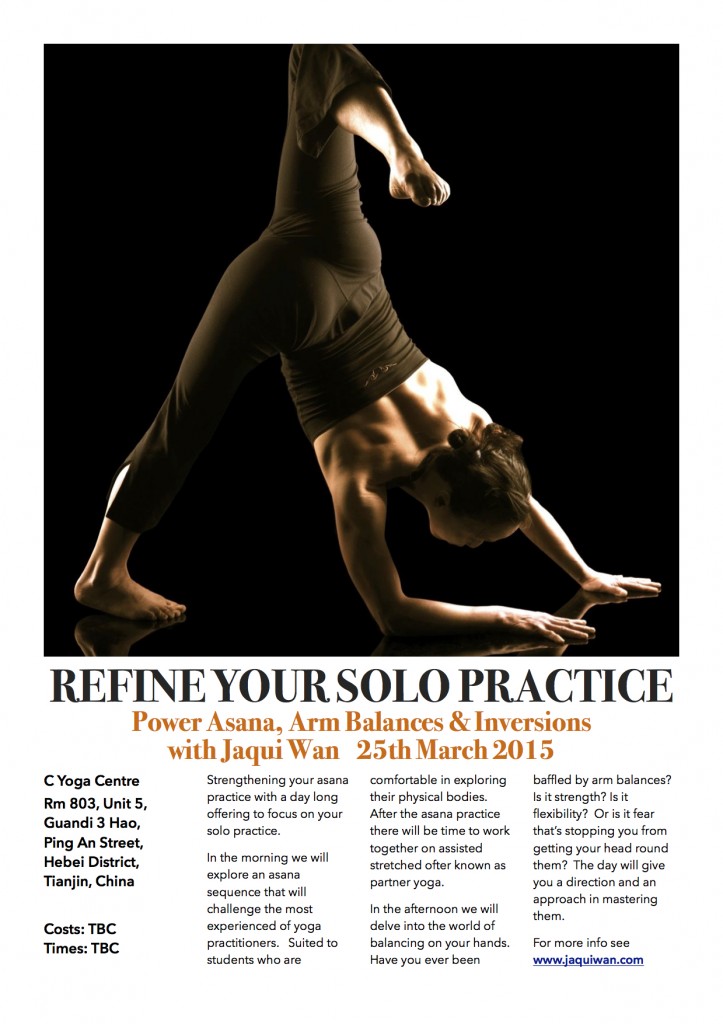 REFINE YOUR SOLO PRACTICE

Power Asana, Arm Balances & Inversions with Jaqui Wan 25th March 2015

C Yoga Centre
Rm 803, Unit 5, Guandi 3 Hao, Ping An Street, Hebei District, Tianjin, China

Costs: TBC
Times: TBC

Strengthening your asana practice with a day long offering to focus on your solo practice.

In the morning we will explore an asana sequence that will challenge the most experienced of yoga practitioners. Suited to students who are comfortable in exploring their physical bodies. After the asana practice there will be time to work together on assisted stretched ofter known as partner yoga.

In the afternoon we will delve into the world of balancing on your hands. Have you ever been baffled by arm balances? Is it strength? Is it flexibility? Or is it fear that's stopping you from getting your head round them? The day will give you a direction and an approach in mastering them.

For more info see www.jaquiwan.com